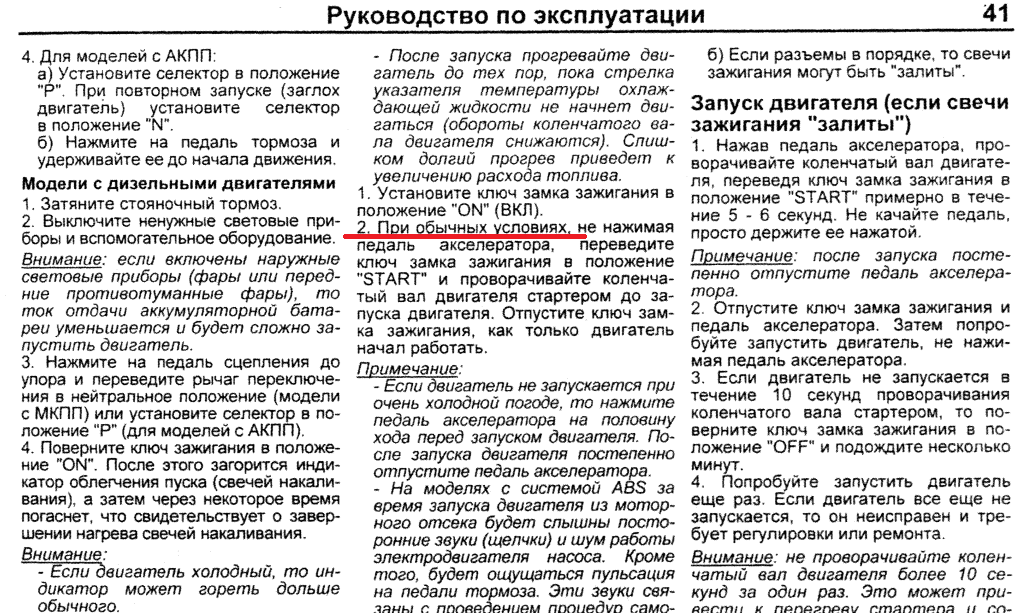 Руководство по эксплуатации 41

4. Для моделей с АКПП:
а) Установите селектор в положение "P". При повторном запуске (заглох двигатель) установите селектор в положение "N".
б) Нажмите на педаль тормоза и удерживайте ее до начала движения.

Модели с дизельными двигателями
1. Затяните стояночный тормоз.
2. Выключите ненужные световые приборы и вспомогательное оборудование.
Внимание: если включены наружные световые приборы (фары или передние противотуманные фары), то ток отдачи аккумуляторной батареи уменьшается и будет сложно запустить двигатель.
3. Нажмите на педаль сцепления до упора и переведите рычаг переключения в нейтральное положение (модели с МКПП) или установите селектор в положение "P" (для моделей с АКПП).
4. Поверните ключ зажигания в положение "ON". После этого загорится индикатор облегчения пуска (свечей накаливания), а затем через некоторое время погаснет, что свидетельствует о завершении нагрева свечей накаливания.
Внимание:
- Если двигатель холодный, то индикатор может гореть дольше обычного.

- После запуска прогревайте двигатель до тех пор, пока стрелка указателя температуры охлаждающей жидкости не начнет двигаться (обороты коленчатого вала двигателя снижаются). Слишком долгий прогрев приведет к увеличению расхода топлива.
1. Установите ключ замка зажигания в положение "ON" (ВКЛ).
2. При обычных условиях, не нажимая педаль акселератора, переведите ключ замка зажигания в положение "START" и проворачивайте коленчатый вал двигателя стартером до запуска двигателя. Отпустите ключ замка зажигания, как только двигатель начал работать.
Примечание:
- Если двигатель не запускается при очень холодной погоде, то нажмите педаль акселератора на половину хода перед запуском двигателя. После запуска двигателя постепенно отпустите педаль акселератора.
- На моделях с системой ABS за время запуска двигателя из моторного отсека будет слышны посторонние звуки (щелчки) и шум работы электродвигателя насоса. Кроме того, будет ощущаться пульсация на педали тормоза. Эти звуки связаны с проведением процедур само-

б) Если разъемы в порядке, то свечи зажигания могут быть "залиты".

Запуск двигателя (если свечи зажигания "залиты")
1. Нажав педаль акселератора, проворачивайте коленчатый вал двигателя, переведя ключ замка зажигания в положение "START" примерно в течение 5 - 6 секунд. Не качайте педаль, просто держите ее нажатой.
Примечание: после запуска постепенно отпустите педаль акселератора.
2. Отпустите ключ замка зажигания и педаль акселератора. Затем попробуйте запустить двигатель, не нажимая педаль акселератора.
3. Если двигатель не запускается в течение 10 секунд проворачивания коленчатого вала стартером, то поверните ключ замка зажигания в положение "OFF" и подождите несколько минут.
4. Попробуйте запустить двигатель еще раз. Если двигатель все еще не запускается, то он неисправен и требует регулировки или ремонта.
Внимание: не проворачивайте коленчатый вал двигателя более 10 секунд за один раз. Это может привести к перегреву стартера и со-